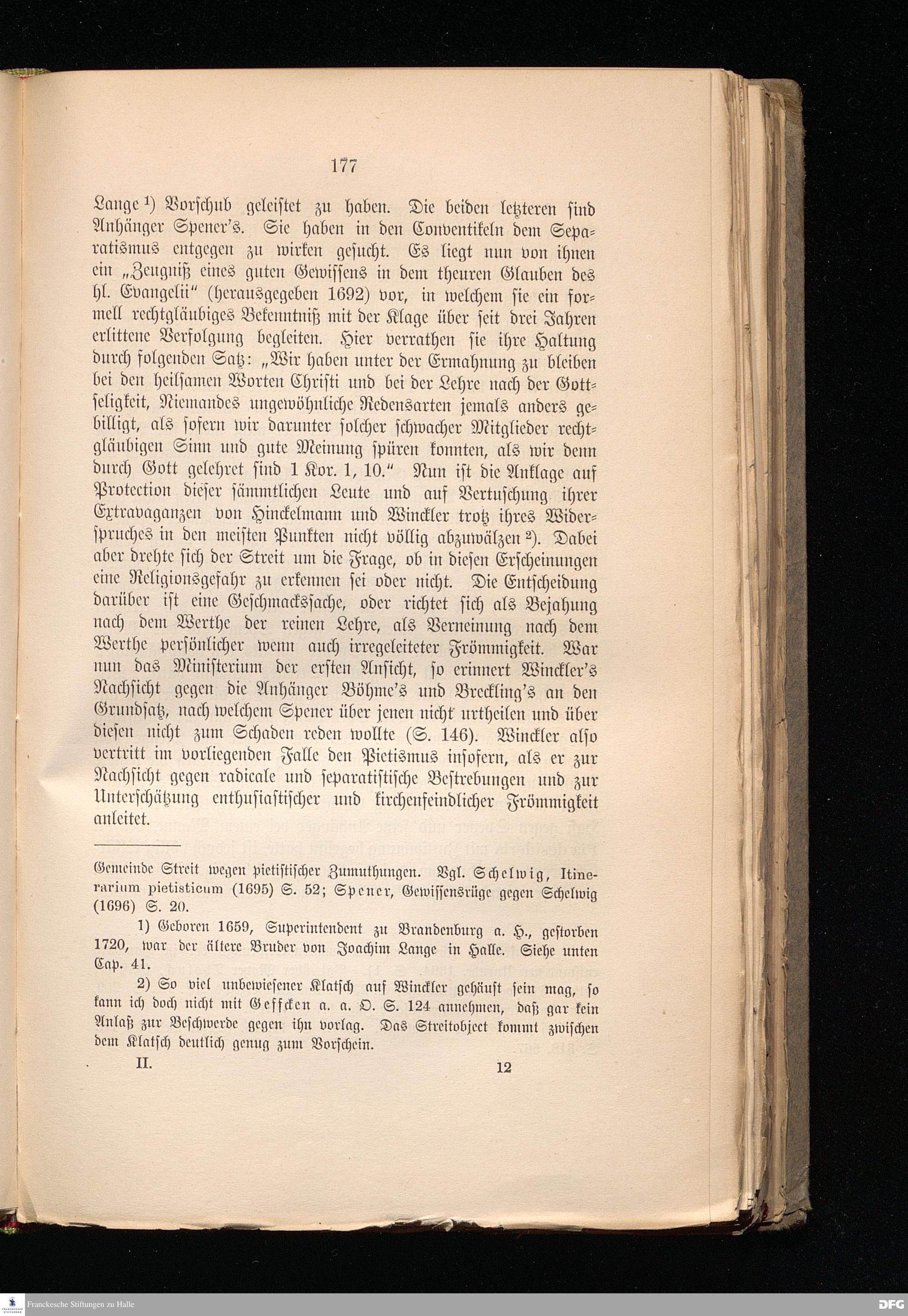 177

Lange ¹) Vorschub geleistet zu haben. Die beiden letzteren sind Anhänger Spener's. Sie haben in den Conventikeln dem Separatismus entgegen zu wirken gesucht. Es liegt nun von ihnen ein „Zeugniß eines guten Gewissens in dem theuren Glauben des hl. Evangelii" (herausgegeben 1692) vor, in welchem sie ein formell rechtgläubiges Bekenntniß mit der Klage über seit drei Jahren erlittene Verfolgung begleiten. Hier verrathen sie ihre Haltung durch folgenden Satz: „Wir haben unter der Ermahnung zu bleiben bei den heilsamen Worten Christi und bei der Lehre nach der Gottseligkeit, Niemandes ungewöhnliche Redensarten jemals anders gebilligt, als sofern wir darunter solcher schwacher Mitglieder rechtgläubigen Sinn und gute Meinung spüren konnten, als wir denn durch Gott gelehret sind 1 Kor. 1, 10." Nun ist die Anklage auf Protection dieser sämmtlichen Leute und auf Vertuschung ihrer Extravaganzen von Hinckelmann und Winckler trotz ihres Widerspruches in den meisten Punkten nicht völlig abzuwälzen ²). Dabei aber drehte sich der Streit um die Frage, ob in diesen Erscheinungen eine Religionsgefahr zu erkennen sei oder nicht. Die Entscheidung darüber ist eine Geschmackssache, oder richtet sich als Bejahung nach dem Werthe der reinen Lehre, als Verneinung nach dem Werthe persönlicher wenn auch irregeleiteter Frömmigkeit. War nun das Ministerium der ersten Ansicht, so erinnert Winckler's Nachsicht gegen die Anhänger Böhme's und Breckling's an den Grundsatz, nach welchem Spener über jenen nicht urtheilen und über diesen nicht zum Schaden reden wollte (S. 146). Winckler also vertritt im vorliegenden Falle den Pietismus insofern, als er zur Nachsicht gegen radicale und separatistische Bestrebungen und zur Unterschätzung enthusiastischer und kirchenfeindlicher Frömmigkeit anleitet.

Gemeinde Streit wegen pietistischer Zumuthungen. Vgl. Schelwig, Itinerarium pietisticum (1695) S. 52; Spener, Gewissensrüge gegen Schelwig (1696) S. 20.

1) Geboren 1659, Superintendent zu Brandenburg a. H., gestorben 1720, war der ältere Bruder von Joachim Lange in Halle. Siehe unten Cap. 41.

2) So viel unbewiesener Klatsch auf Winckler gehäuft sein mag, so kann ich doch nicht mit Geffcken a. a. O. S. 124 annehmen, daß gar kein Anlaß zur Beschwerde gegen ihn vorlag. Das Streitobject kommt zwischen dem Klatsch deutlich genug zum Vorschein.

II. 12

Franckesche Stiftungen zu Halle
DFG